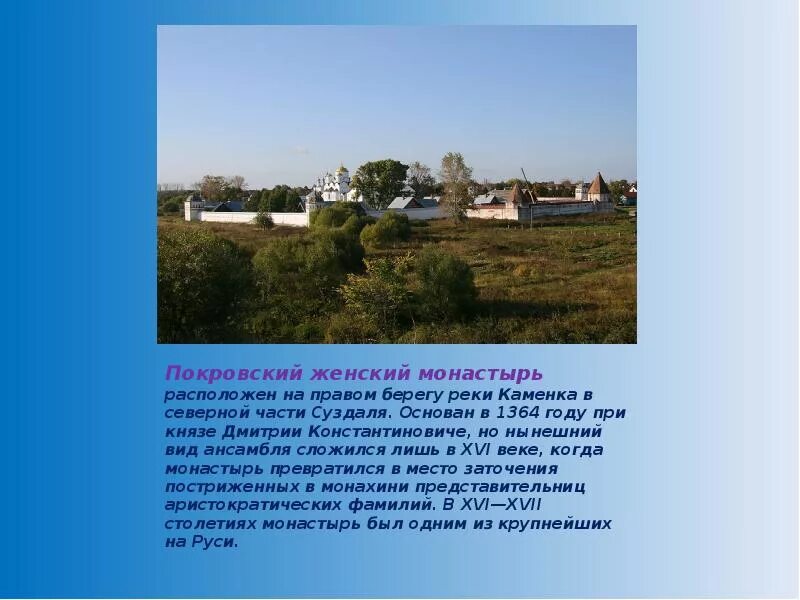 Покровский женский монастырь расположен на правом берегу реки Каменка в северной части Суздаля. Основан в 1364 году при князе Дмитрии Константиновиче, но нынешний вид ансамбля сложился лишь в XVI веке, когда монастырь превратился в место заточения постриженных в монахини представительниц аристократических фамилий. В XVI—XVII столетиях монастырь был одним из крупнейших на Руси.